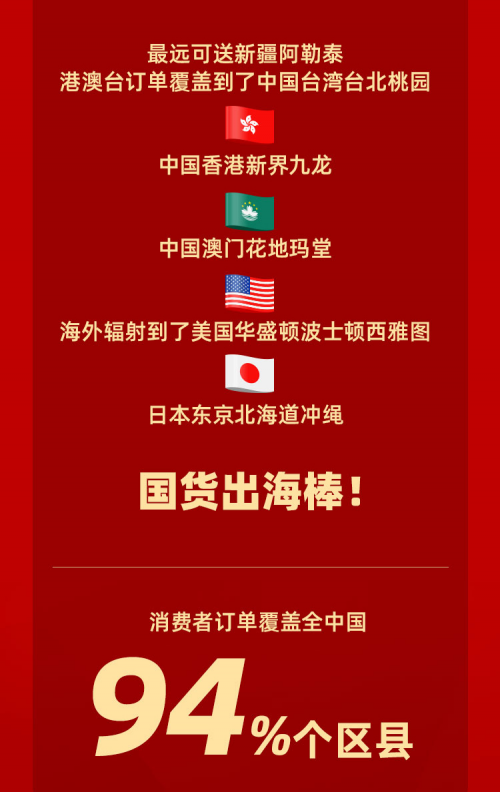 最远可送新疆阿勒泰
港澳台订单覆盖到了中国台湾台北桃园

中国香港新界九龙

中国澳门花地玛堂

海外辐射到了美国华盛顿波士顿西雅图

日本东京北海道冲绳

国货出海棒！

消费者订单覆盖全中国

94%个区县